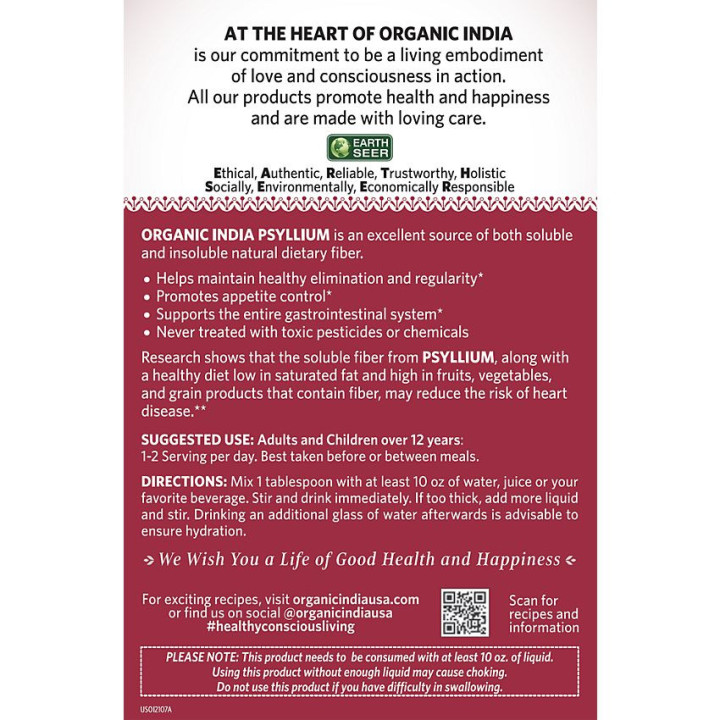 AT THE HEART OF ORGANIC INDIA
is our commitment to be a living embodiment of love and consciousness in action. All our products promote health and happiness and are made with loving care.

EARTH SEER

Ethical, Authentic, Reliable, Trustworthy, Holistic
Socially, Environmentally, Economically Responsible

ORGANIC INDIA PSYLLIUM is an excellent source of both soluble and insoluble natural dietary fiber.

• Helps maintain healthy elimination and regularity*
• Promotes appetite control*
• Supports the entire gastrointestinal system*
• Never treated with toxic pesticides or chemicals

Research shows that the soluble fiber from PSYLLIUM, along with a healthy diet low in saturated fat and high in fruits, vegetables, and grain products that contain fiber, may reduce the risk of heart disease.**

SUGGESTED USE: Adults and Children over 12 years:
1-2 Serving per day. Best taken before or between meals.

DIRECTIONS: Mix 1 tablespoon with at least 10 oz of water, juice or your favorite beverage. Stir and drink immediately. If too thick, add more liquid and stir. Drinking an additional glass of water afterwards is advisable to ensure hydration.

We Wish You a Life of Good Health and Happiness

For exciting recipes, visit organicindiausa.com
or find us on social @organicindiausa
#healthyconsciousliving

Scan for
recipes and
information

PLEASE NOTE: This product needs to be consumed with at least 10 oz. of liquid.
Using this product without enough liquid may cause choking.
Do not use this product if you have difficulty in swallowing.

USOI2107A